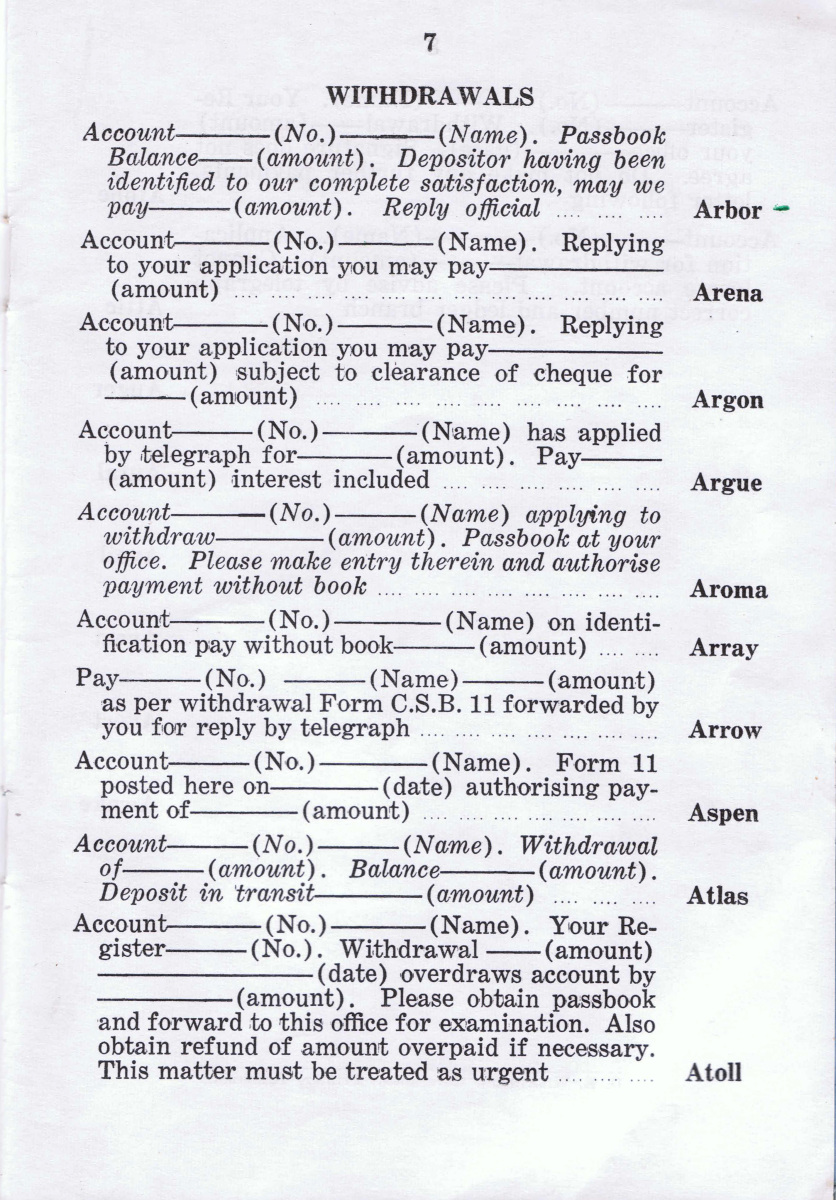 7

WITHDRAWALS

Account____(No.)____(Name). Passbook Balance____(amount). Depositor having been identified to our complete satisfaction, may we pay____(amount). Reply official Arbor

Account____(No.)____(Name). Replying to your application you may pay____(amount) Arena

Account____(No.)____(Name). Replying to your application you may pay____(amount) subject to clearance of cheque for ____(amount) Argon

Account____(No.)____(Name) has applied by telegraph for____(amount). Pay____(amount) interest included Argue

Account____(No.)____(Name) applying to withdraw____(amount). Passbook at your office. Please make entry therein and authorise payment without book Aroma

Account____(No.)____(Name) on identification pay without book____(amount) Array

Pay____(No.) ____(Name)____(amount) as per withdrawal Form C.S.B. 11 forwarded by you for reply by telegraph Arrow

Account____(No.)____(Name). Form 11 posted here on____(date) authorising payment of____(amount) Aspen

Account____(No.)____(Name). Withdrawal of____(amount). Balance____(amount). Deposit in transit____(amount) Atlas

Account____(No.)____(Name). Your Register____(No.). Withdrawal ____(amount) ____(date) overdraws account by ____(amount). Please obtain passbook and forward to this office for examination. Also obtain refund of amount overpaid if necessary. This matter must be treated as urgent Atoll